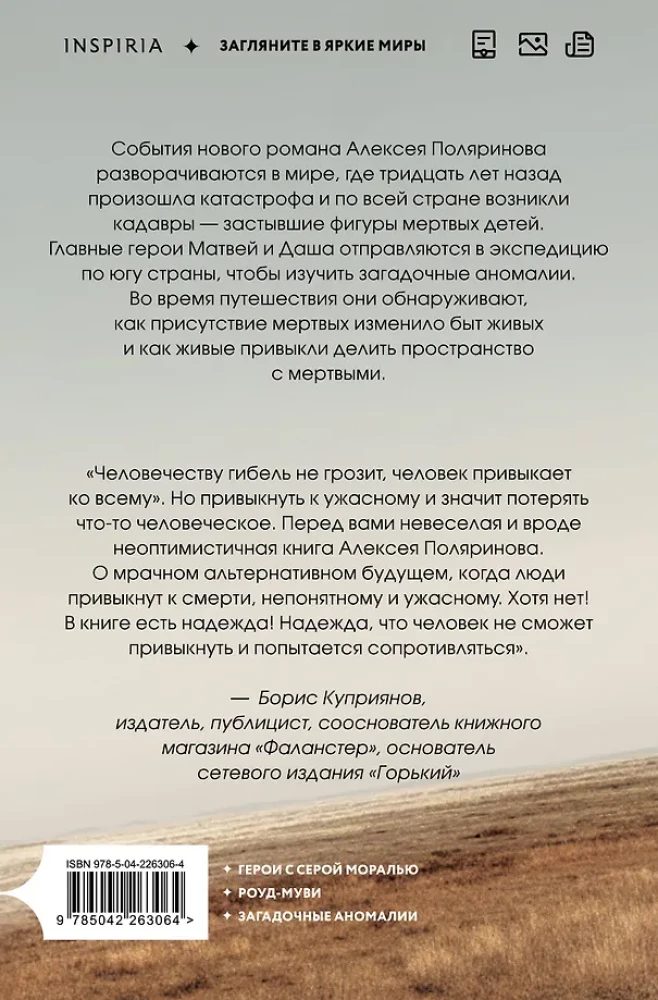 INSPIRIA ✦ ЗАГЛЯНИТЕ В ЯРКИЕ МИРЫ

События нового романа Алексея Поляринова разворачиваются в мире, где тридцать лет назад произошла катастрофа и по всей стране возникли кадавры — застывшие фигуры мертвых детей. Главные герои Матвей и Даша отправляются в экспедицию по югу страны, чтобы изучить загадочные аномалии. Во время путешествия они обнаруживают, как присутствие мертвых изменило быт живых и как живые привыкли делить пространство с мертвыми.

«Человечеству гибель не грозит, человек привыкает ко всему». Но привыкнуть к ужасному и значит потерять что-то человеческое. Перед вами невеселая и вроде неоптимистичная книга Алексея Поляринова. О мрачном альтернативном будущем, когда люди привыкнут к смерти, непонятному и ужасному. Хотя нет! В книге есть надежда! Надежда, что человек не сможет привыкнуть и попытается сопротивляться».

— Борис Куприянов, издатель, публицист, сооснователь книжного магазина «Фаланстер», основатель сетевого издания «Горький»

ISBN 978-5-04-226306-4

9 785042 263064 >

✦ ГЕРОИ С СЕРОЙ МОРАЛЬЮ
✦ РОУД-МУВИ
✦ ЗАГАДОЧНЫЕ АНОМАЛИИ